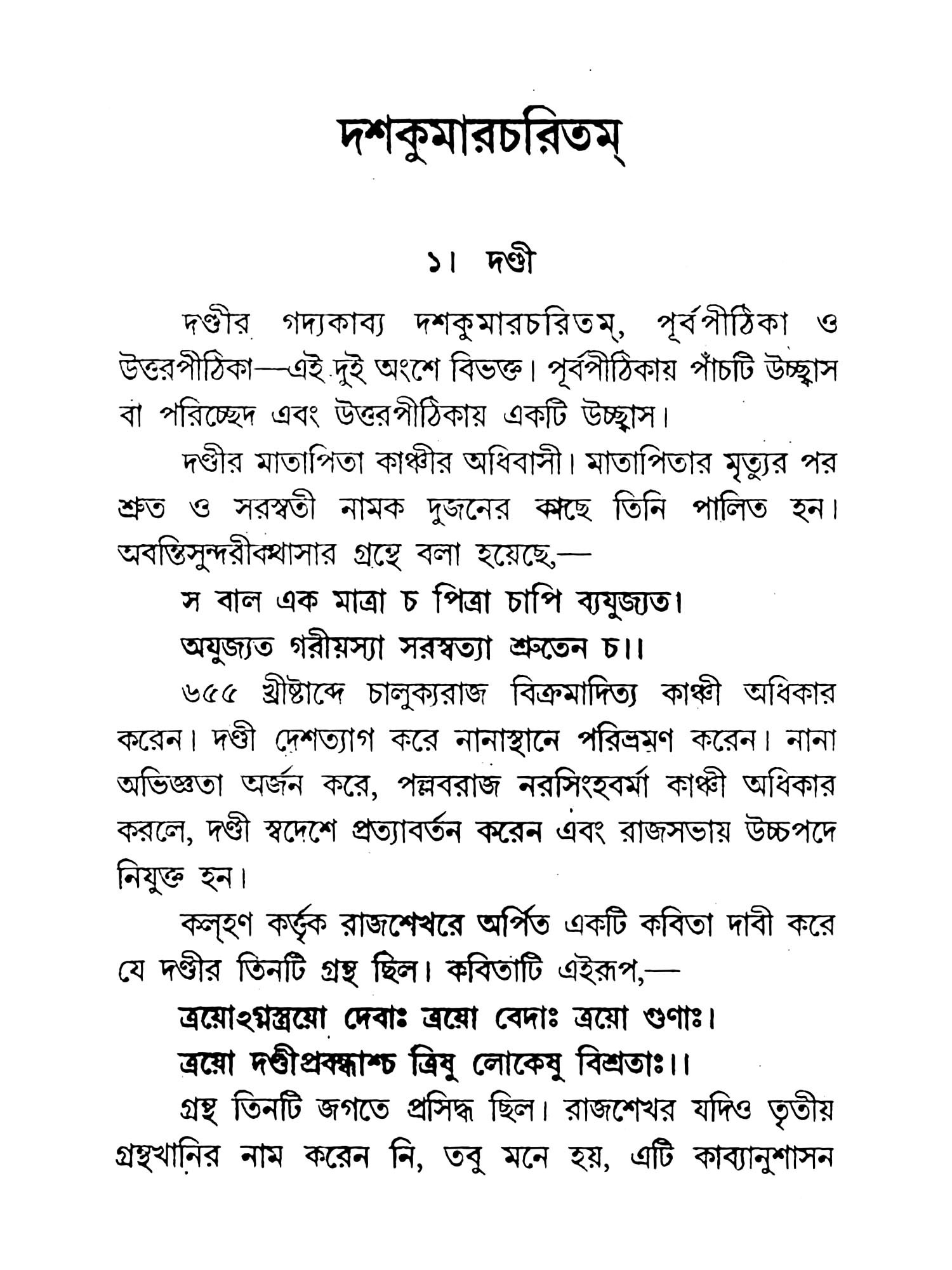 দশকুমারচরিতম্

১। দণ্ডী

দণ্ডীর গদ্যকাব্য দশকুমারচরিতম্, পূর্বপীঠিকা ও উত্তরপীঠিকা—এই দুই অংশে বিভক্ত। পূর্বপীঠিকায় পাঁচটি উচ্ছ্বাস বা পরিচ্ছেদ এবং উত্তরপীঠিকায় একটি উচ্ছ্বাস।

দণ্ডীর মাতাপিতা কাঞ্চীর অধিবাসী। মাতাপিতার মৃত্যুর পর শ্রুত ও সরস্বতী নামক দুজনের কাছে তিনি পালিত হন। অবন্তিসুন্দরীকথাসার গ্রন্থে বলা হয়েছে,—

স বাল এক মাত্রা চ পিত্রা চাপি ব্যযুজ্যত।
অযুজ্যত গরীয়স্যা সরস্বত্যা শ্রুতেন চ।।

৬৫৫ খ্রীষ্টাব্দে চালুক্যরাজ বিক্রমাদিত্য কাঞ্চী অধিকার করেন। দণ্ডী দেশত্যাগ করে নানাস্থানে পরিভ্রমণ করেন। নানা অভিজ্ঞতা অর্জন করে, পল্লবরাজ নরসিংহবর্মা কাঞ্চী অধিকার করলে, দণ্ডী স্বদেশে প্রত্যাবর্তন করেন এবং রাজসভায় উচ্চপদে নিযুক্ত হন।

কল্হণ কর্তৃক রাজশেখরে অর্পিত একটি কবিতা দাবী করে যে দণ্ডীর তিনটি গ্রন্থ ছিল। কবিতাটি এইরূপ,—

ত্রয়োঽগ্নয়স্ত্রয়ো দেবাঃ ত্রয়ো বেদাঃ ত্রয়ো গুণাঃ।
ত্রয়ো দণ্ডীপ্রবন্ধাশ্চ ত্রিষু লোকেষু বিশ্রুতাঃ।।

গ্রন্থ তিনটি জগতে প্রসিদ্ধ ছিল। রাজশেখর যদিও তৃতীয় গ্রন্থখানির নাম করেন নি, তবু মনে হয়, এটি কাব্যানুশাসন